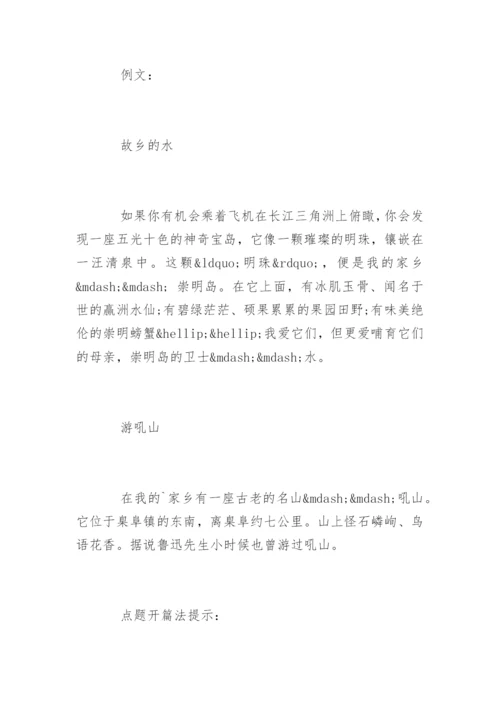 例文：

故乡的水

如果你有机会乘着飞机在长江三角洲上俯瞰，你会发现一座五光十色的神奇宝岛，它像一颗璀璨的明珠，镶嵌在一汪清泉中。这颗&ldquo;明珠&rdquo;，便是我的家乡&mdash;&mdash;崇明岛。在它上面，有冰肌玉骨、闻名于世的瀛洲水仙；有碧绿茫茫、硕果累累的果园田野；有味美绝伦的崇明螃蟹&hellip;&hellip;我爱它们，但更爱哺育它们的母亲，崇明岛的卫士&mdash;&mdash;水。

游吼山

在我的`家乡有一座古老的名山&mdash;&mdash;吼山。它位于皋阜镇的东南，离皋阜约七公里。山上怪石嶙峋、鸟语花香。据说鲁迅先生小时候也曾游过吼山。

点题开篇法提示：